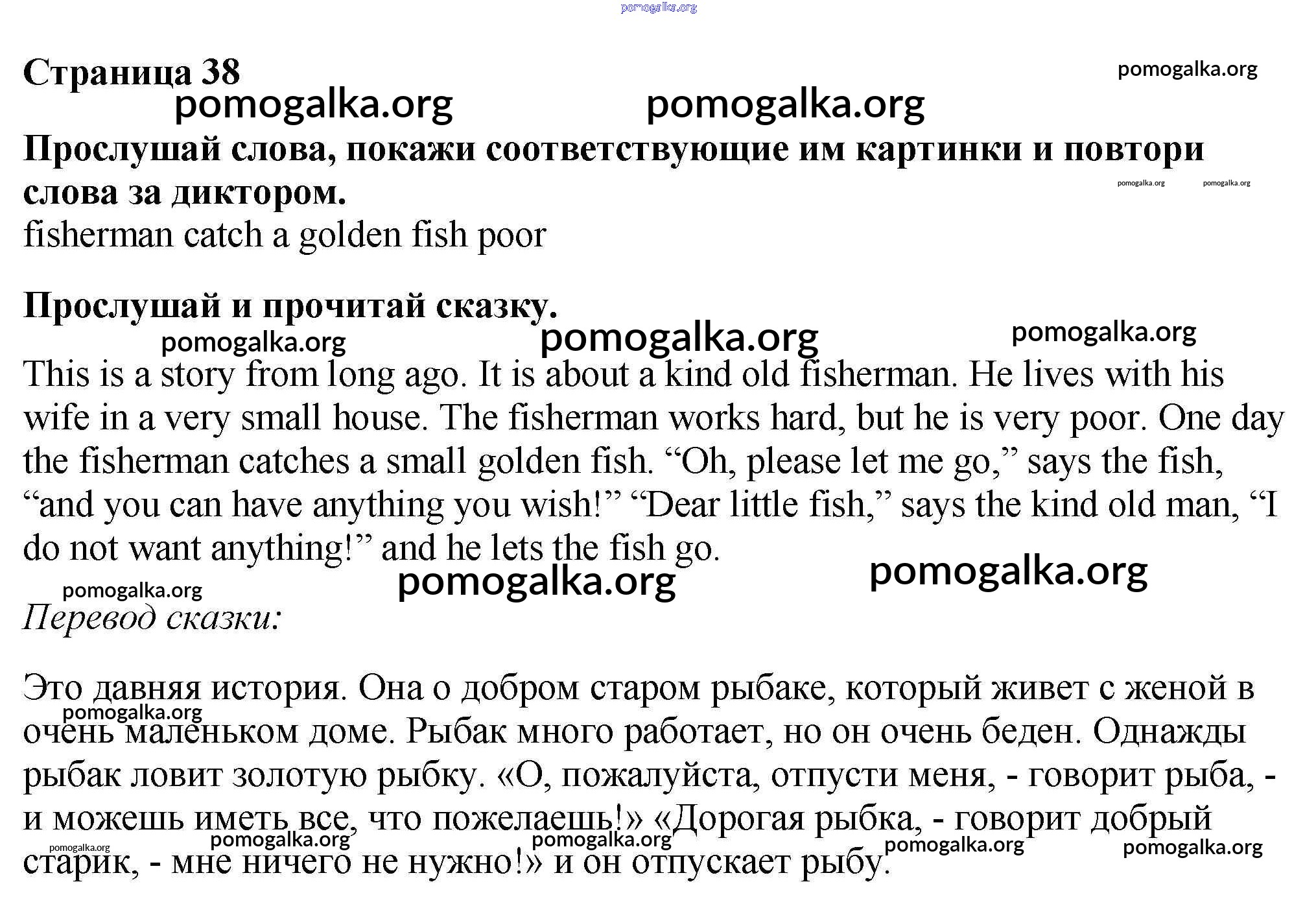 pomogalka.org

Страница 38

pomogalka.org

pomogalka.org pomogalka.org

Прослушай слова, покажи соответствующие им картинки и повтори слова за диктором.

pomogalka.org pomogalka.org

fisherman catch a golden fish poor

Прослушай и прочитай сказку.

pomogalka.org pomogalka.org pomogalka.org

This is a story from long ago. It is about a kind old fisherman. He lives with his wife in a very small house. The fisherman works hard, but he is very poor. One day the fisherman catches a small golden fish. “Oh, please let me go,” says the fish, “and you can have anything you wish!” “Dear little fish,” says the kind old man, “I do not want anything!” and he lets the fish go.

pomogalka.org pomogalka.org pomogalka.org

Перевод сказки:

Это давняя история. Она о добром старом рыбаке, который живет с женой в очень маленьком доме. Рыбак много работает, но он очень беден. Однажды рыбак ловит золотую рыбку. «О, пожалуйста, отпусти меня, - говорит рыба, - и можешь иметь все, что пожелаешь!» «Дорогая рыбка, - говорит добрый старик, - мне ничего не нужно!» и он отпускает рыбу.

pomogalka.org

pomogalka.org pomogalka.org pomogalka.org pomogalka.org pomogalka.org